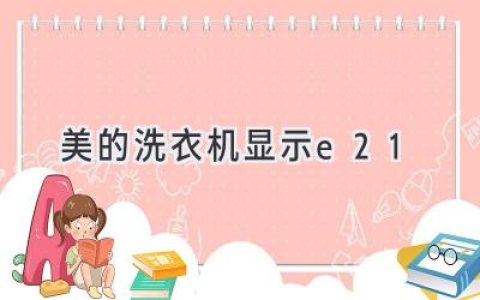 美的洗衣机显示e 2 1